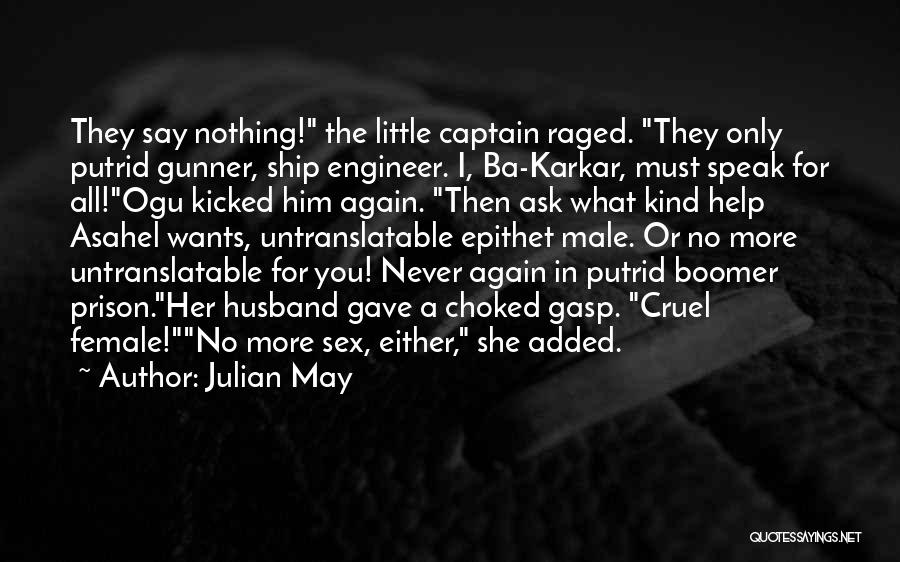 They say nothing!" the little captain raged. "They only putrid gunner, ship engineer. I, Ba-Karkar, must speak for all!"Ogu kicked him again. "Then ask what kind help Asahel wants, untranslatable epithet male. Or no more untranslatable for you! Never again in putrid boomer prison."Her husband gave a choked gasp. "Cruel female!""No more sex, either," she added.

~ Author: Julian May

QUOTESSAYINGS.NET